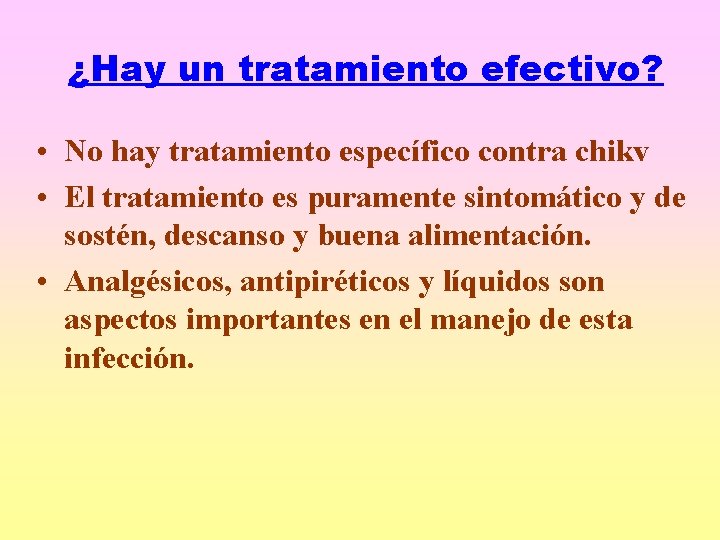 ¿Hay un tratamiento efectivo?

• No hay tratamiento específico contra chikv
• El tratamiento es puramente sintomático y de sostén, descanso y buena alimentación.
• Analgésicos, antipiréticos y líquidos son aspectos importantes en el manejo de esta infección.